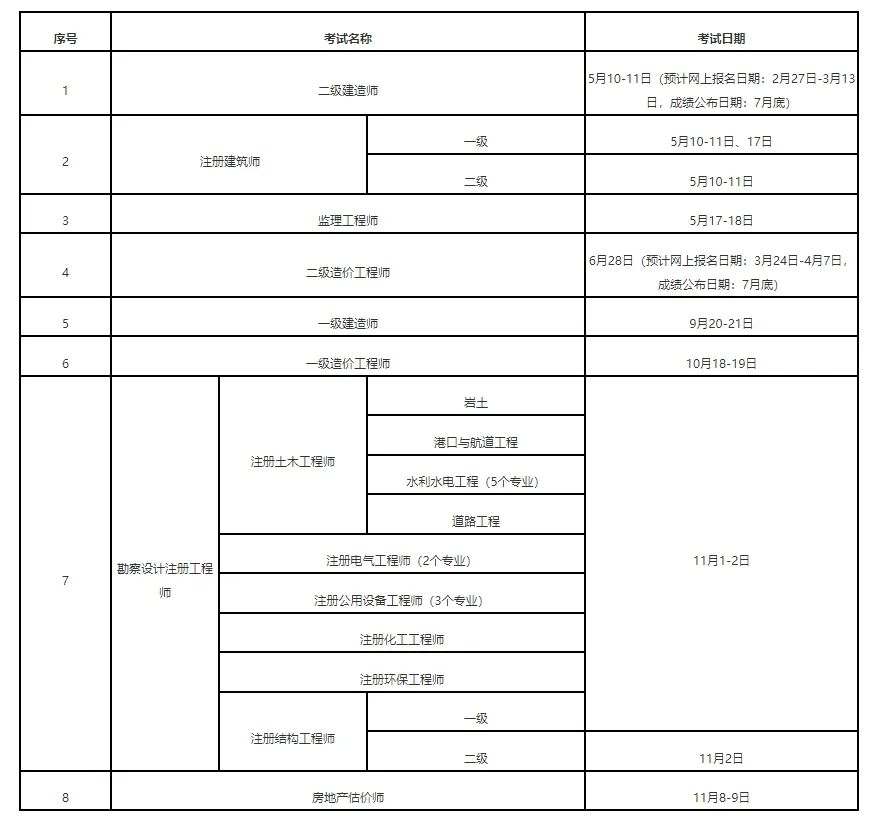 | 序号 | 考试名称 | | | 考试日期 |
|---|---|---|---|---|
| 1 | 二级建造师 | | | 5月10-11日（预计网上报名日期：2月27日-3月13日，成绩公布日期：7月底） |
| 2 | 注册建筑师 | | 一级 | 5月10-11日、17日 |
| | | | 二级 | 5月10-11日 |
| 3 | 监理工程师 | | | 5月17-18日 |
| 4 | 二级造价工程师 | | | 6月28日（预计网上报名日期：3月24日-4月7日，成绩公布日期：7月底） |
| 5 | 一级建造师 | | | 9月20-21日 |
| 6 | 一级造价工程师 | | | 10月18-19日 |
| 7 | 勘察设计注册工程师 | 注册土木工程师 | 岩土 | 11月1-2日 |
| | | | 港口与航道工程 | |
| | | | 水利水电工程（5个专业） | |
| | | | 道路工程 | |
| | | 注册电气工程师（2个专业） | | |
| | | 注册公用设备工程师（3个专业） | | |
| | | 注册化工工程师 | | |
| | | 注册环保工程师 | | |
| | | 注册结构工程师 | 一级 | |
| | | | 二级 | 11月2日 |
| 8 | 房地产估价师 | | | 11月8-9日 |